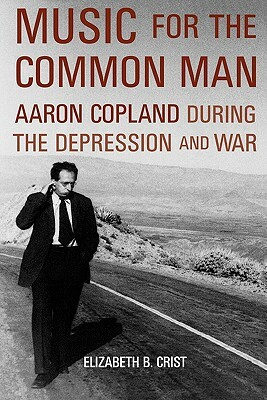 MUSIC FOR THE COMMON MAN

AARON COPLAND DURING THE DEPRESSION AND WAR

ELIZABETH B. CRIST